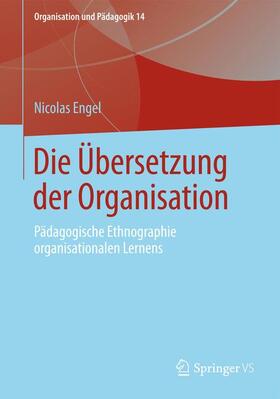 Organisation und Pädagogik 14

Nicolas Engel

Die Übersetzung der Organisation

Pädagogische Ethnographie organisationalen Lernens

Springer VS